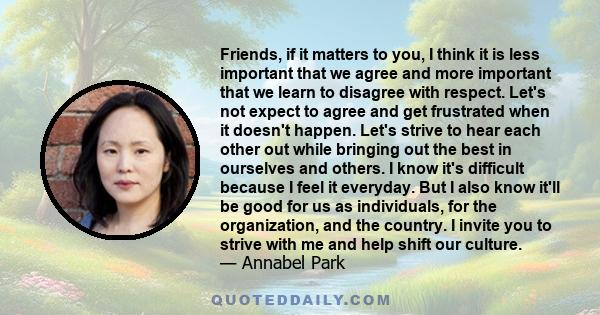 Friends, if it matters to you, I think it is less important that we agree and more important that we learn to disagree with respect. Let's not expect to agree and get frustrated when it doesn't happen. Let's strive to hear each other out while bringing out the best in ourselves and others. I know it's difficult because I feel it everyday. But I also know it'll be good for us as individuals, for the organization, and the country. I invite you to strive with me and help shift our culture.
— Annabel Park

QUOTEDDAILY.COM